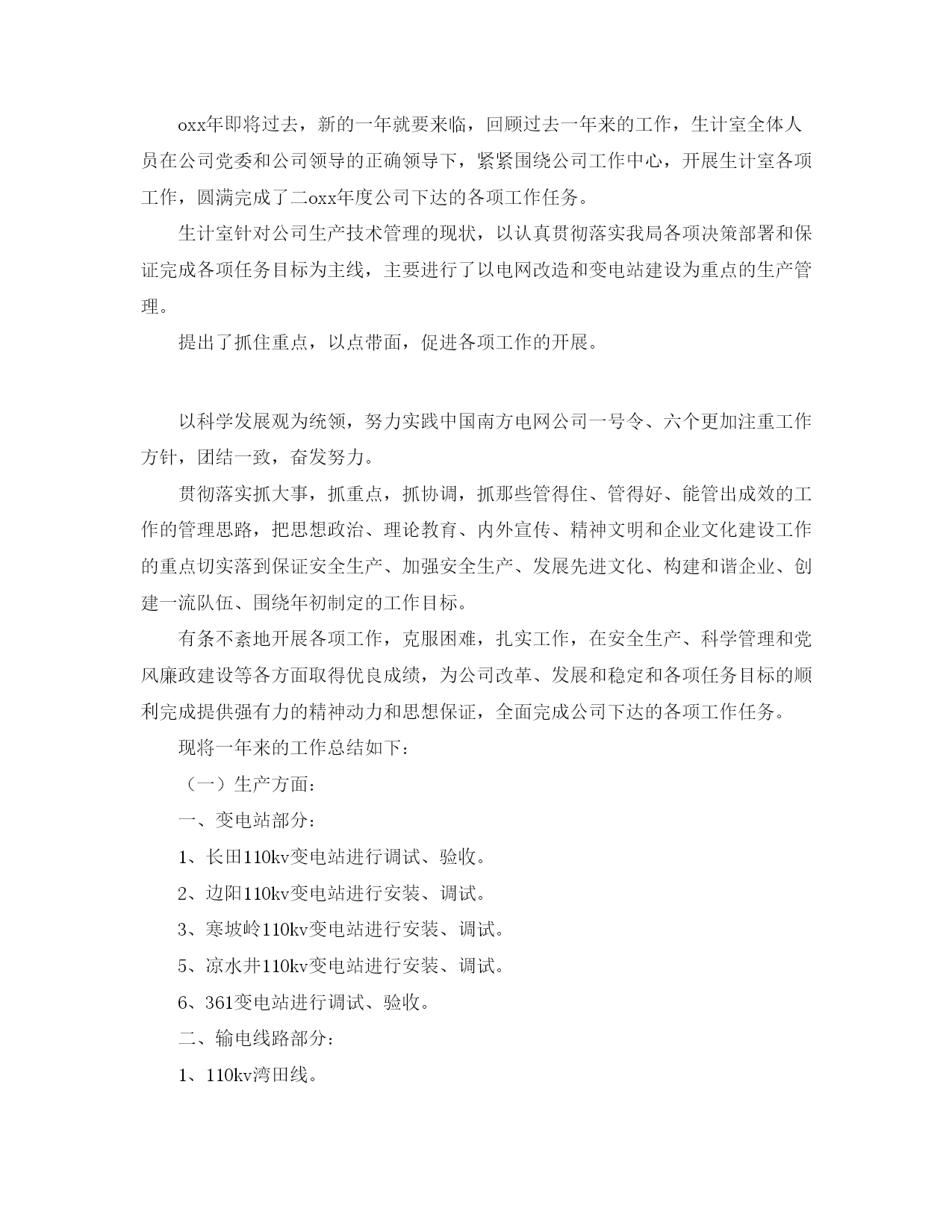 oxx年即将过去，新的一年就要来临，回顾过去一年来的工作，生计室全体人员在公司党委和公司领导的正确领导下，紧紧围绕公司工作中心，开展生计室各项工作，圆满完成了二oxx年度公司下达的各项工作任务。

生计室针对公司生产技术管理的现状，以认真贯彻落实我局各项决策部署和保证完成各项任务目标为主线，主要进行了以电网改造和变电站建设为重点的生产管理。

提出了抓住重点，以点带面，促进各项工作的开展。

以科学发展观为统领，努力实践中国南方电网公司一号令、六个更加注重工作方针，团结一致，奋发努力。

贯彻落实抓大事，抓重点，抓协调，抓那些管得住、管得好、能管出成效的工作的管理思路，把思想政治、理论教育、内外宣传、精神文明和企业文化建设工作的重点切实落到保证安全生产、加强安全生产、发展先进文化、构建和谐企业、创建一流队伍、围绕年初制定的工作目标。

有条不紊地开展各项工作，克服困难，扎实工作，在安全生产、科学管理和党风廉政建设等各方面取得优良成绩，为公司改革、发展和稳定和各项任务目标的顺利完成提供强有力的精神动力和思想保证，全面完成公司下达的各项工作任务。

现将一年来的工作总结如下:

（一）生产方面:

一、变电站部分:

1、长田110kv变电站进行调试、验收。

2、边阳110kv变电站进行安装、调试。

3、寒坡岭110kv变电站进行安装、调试。

5、凉水井110kv变电站进行安装、调试。

6、361变电站进行调试、验收。

二、输电线路部分:

1、110kv湾田线。